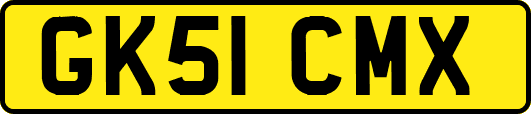 GK51 CMX